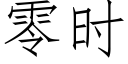 零时